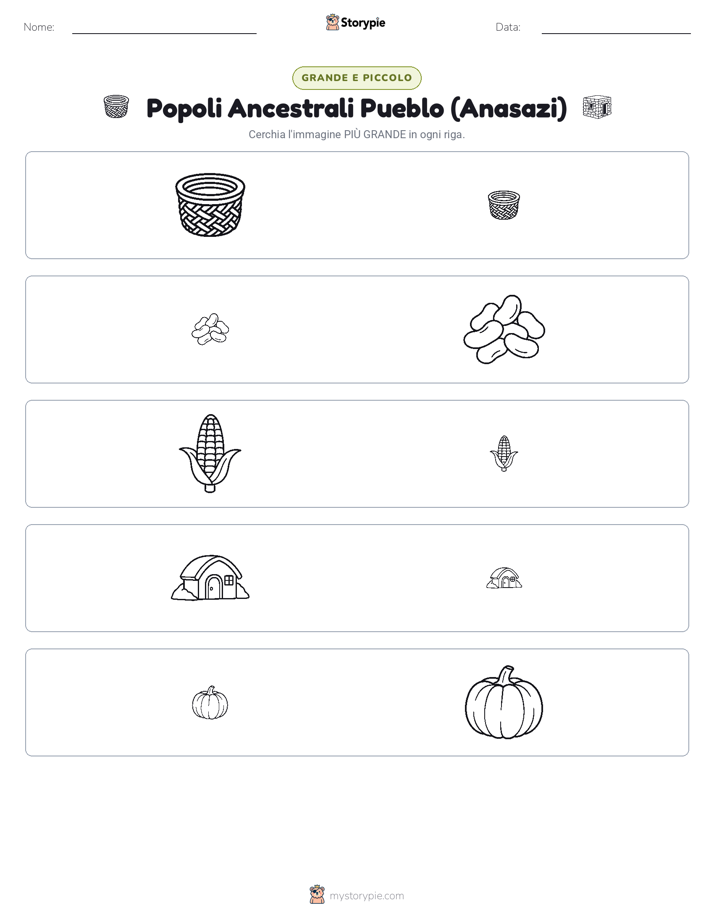 Nome:

Storypie

Data:

GRANDE E PICCOLO

Popoli Ancestrali Pueblo (Anasazi)

Cerchia l'immagine PIÙ GRANDE in ogni riga.

mystorypie.com